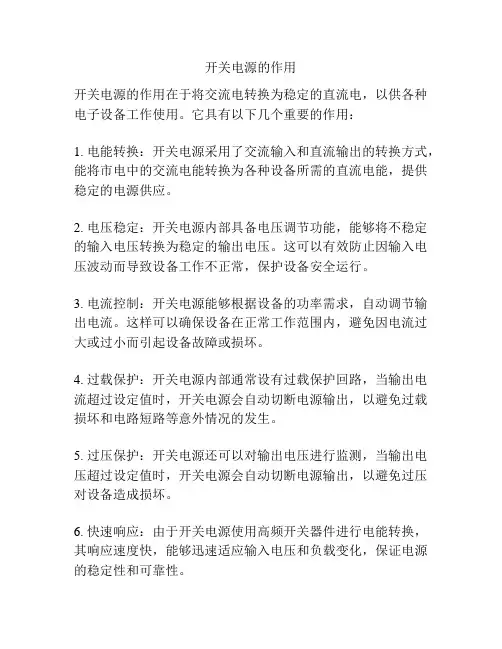 开关电源的作用

开关电源的作用在于将交流电转换为稳定的直流电，以供各种电子设备工作使用。它具有以下几个重要的作用：

1. 电能转换：开关电源采用了交流输入和直流输出的转换方式，能将市电中的交流电能转换为各种设备所需的直流电能，提供稳定的电源供应。

2. 电压稳定：开关电源内部具备电压调节功能，能够将不稳定的输入电压转换为稳定的输出电压。这可以有效防止因输入电压波动而导致设备工作不正常，保护设备安全运行。

3. 电流控制：开关电源能够根据设备的功率需求，自动调节输出电流。这样可以确保设备在正常工作范围内，避免因电流过大或过小而引起设备故障或损坏。

4. 过载保护：开关电源内部通常设有过载保护回路，当输出电流超过设定值时，开关电源会自动切断电源输出，以避免过载损坏和电路短路等意外情况的发生。

5. 过压保护：开关电源还可以对输出电压进行监测，当输出电压超过设定值时，开关电源会自动切断电源输出，以避免过压对设备造成损坏。

6. 快速响应：由于开关电源使用高频开关器件进行电能转换，其响应速度快，能够迅速适应输入电压和负载变化，保证电源的稳定性和可靠性。